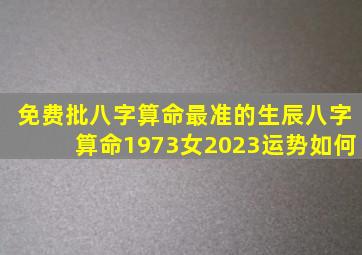 免费批八字算命最准的生辰八字算命1973女2023运势如何